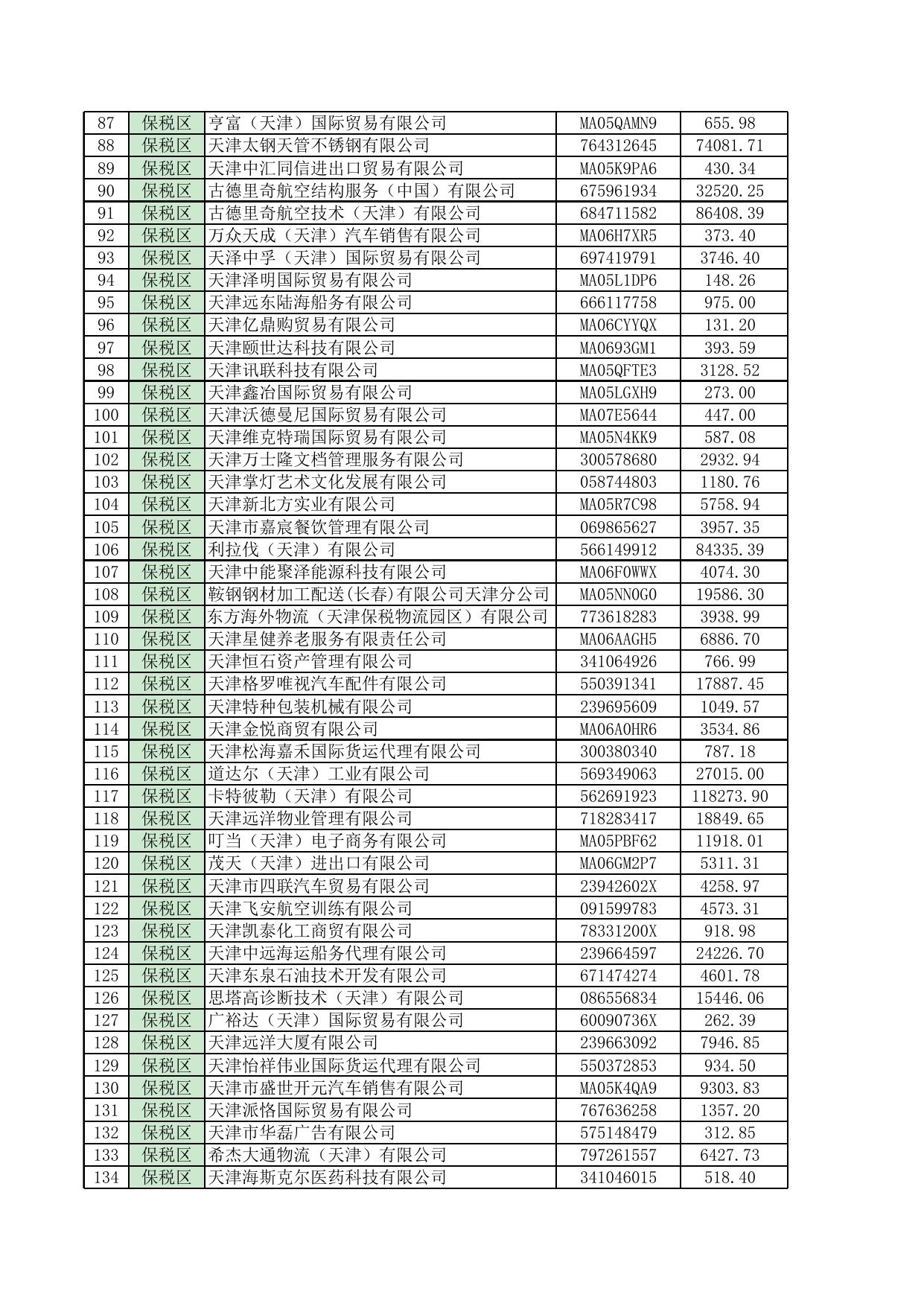 | 87 | 保税区 | 亨富（天津）国际贸易有限公司 | MA05QAMN9 | 655.98 |
|---|---|---|---|---|
| 88 | 保税区 | 天津太钢天管不锈钢有限公司 | 764312645 | 74081.71 |
| 89 | 保税区 | 天津中汇同信进出口贸易有限公司 | MA05K9PA6 | 430.34 |
| 90 | 保税区 | 古德里奇航空结构服务（中国）有限公司 | 675961934 | 32520.25 |
| 91 | 保税区 | 古德里奇航空技术（天津）有限公司 | 684711582 | 86408.39 |
| 92 | 保税区 | 万众天成（天津）汽车销售有限公司 | MA06H7XR5 | 373.40 |
| 93 | 保税区 | 天泽中孚（天津）国际贸易有限公司 | 697419791 | 3746.40 |
| 94 | 保税区 | 天津泽明国际贸易有限公司 | MA05L1DP6 | 148.26 |
| 95 | 保税区 | 天津远东陆海船务有限公司 | 666117758 | 975.00 |
| 96 | 保税区 | 天津亿鼎购贸易有限公司 | MA06CYYQX | 131.20 |
| 97 | 保税区 | 天津颐世达科技有限公司 | MA0693GM1 | 393.59 |
| 98 | 保税区 | 天津讯联科技有限公司 | MA05QFTE3 | 3128.52 |
| 99 | 保税区 | 天津鑫冶国际贸易有限公司 | MA05LGXH9 | 273.00 |
| 100 | 保税区 | 天津沃德曼尼国际贸易有限公司 | MA07E5644 | 447.00 |
| 101 | 保税区 | 天津维克特瑞国际贸易有限公司 | MA05N4KK9 | 587.08 |
| 102 | 保税区 | 天津万士隆文档管理服务有限公司 | 300578680 | 2932.94 |
| 103 | 保税区 | 天津掌灯艺术文化发展有限公司 | 058744803 | 1180.76 |
| 104 | 保税区 | 天津新北方实业有限公司 | MA05R7C98 | 5758.94 |
| 105 | 保税区 | 天津市嘉宸餐饮管理有限公司 | 069865627 | 3957.35 |
| 106 | 保税区 | 利拉伐（天津）有限公司 | 566149912 | 84335.39 |
| 107 | 保税区 | 天津中能聚泽能源科技有限公司 | MA06F0WWX | 4074.30 |
| 108 | 保税区 | 鞍钢钢材加工配送(长春)有限公司天津分公司 | MA05NN0G0 | 19586.30 |
| 109 | 保税区 | 东方海外物流（天津保税物流园区）有限公司 | 773618283 | 3938.99 |
| 110 | 保税区 | 天津星健养老服务有限责任公司 | MA06AAGH5 | 6886.70 |
| 111 | 保税区 | 天津恒石资产管理有限公司 | 341064926 | 766.99 |
| 112 | 保税区 | 天津格罗唯视汽车配件有限公司 | 550391341 | 17887.45 |
| 113 | 保税区 | 天津特种包装机械有限公司 | 239695609 | 1049.57 |
| 114 | 保税区 | 天津金悦商贸有限公司 | MA06A0HR6 | 3534.86 |
| 115 | 保税区 | 天津松海嘉禾国际货运代理有限公司 | 300380340 | 787.18 |
| 116 | 保税区 | 道达尔（天津）工业有限公司 | 569349063 | 27015.00 |
| 117 | 保税区 | 卡特彼勒（天津）有限公司 | 562691923 | 118273.90 |
| 118 | 保税区 | 天津远洋物业管理有限公司 | 718283417 | 18849.65 |
| 119 | 保税区 | 叮当（天津）电子商务有限公司 | MA05PBF62 | 11918.01 |
| 120 | 保税区 | 茂天（天津）进出口有限公司 | MA06GM2P7 | 5311.31 |
| 121 | 保税区 | 天津市四联汽车贸易有限公司 | 23942602X | 4258.97 |
| 122 | 保税区 | 天津飞安航空训练有限公司 | 091599783 | 4573.31 |
| 123 | 保税区 | 天津凯泰化工商贸有限公司 | 78331200X | 918.98 |
| 124 | 保税区 | 天津中远海运船务代理有限公司 | 239664597 | 24226.70 |
| 125 | 保税区 | 天津东泉石油技术开发有限公司 | 671474274 | 4601.78 |
| 126 | 保税区 | 思塔高诊断技术（天津）有限公司 | 086556834 | 15446.06 |
| 127 | 保税区 | 广裕达（天津）国际贸易有限公司 | 60090736X | 262.39 |
| 128 | 保税区 | 天津远洋大厦有限公司 | 239663092 | 7946.85 |
| 129 | 保税区 | 天津怡祥伟业国际货运代理有限公司 | 550372853 | 934.50 |
| 130 | 保税区 | 天津市盛世开元汽车销售有限公司 | MA05K4QA9 | 9303.83 |
| 131 | 保税区 | 天津派恪国际贸易有限公司 | 767636258 | 1357.20 |
| 132 | 保税区 | 天津市华磊广告有限公司 | 575148479 | 312.85 |
| 133 | 保税区 | 希杰大通物流（天津）有限公司 | 797261557 | 6427.73 |
| 134 | 保税区 | 天津海斯克尔医药科技有限公司 | 341046015 | 518.40 |